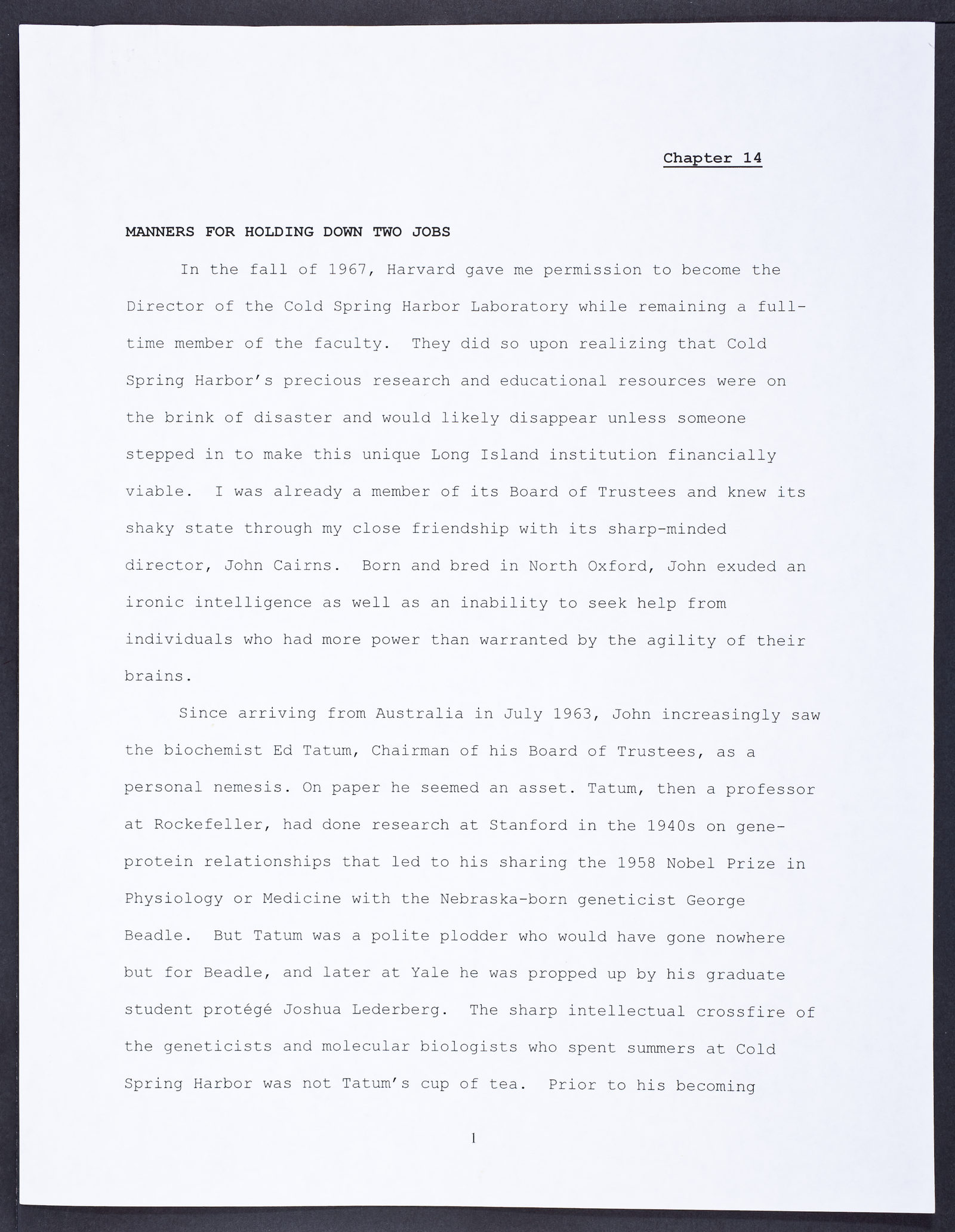 Chapter 14

MANNERS FOR HOLDING DOWN TWO JOBS

In the fall of 1967, Harvard gave me permission to become the Director of the Cold Spring Harbor Laboratory while remaining a full-time member of the faculty. They did so upon realizing that Cold Spring Harbor's precious research and educational resources were on the brink of disaster and would likely disappear unless someone stepped in to make this unique Long Island institution financially viable. I was already a member of its Board of Trustees and knew its shaky state through my close friendship with its sharp-minded director, John Cairns. Born and bred in North Oxford, John exuded an ironic intelligence as well as an inability to seek help from individuals who had more power than warranted by the agility of their brains.

Since arriving from Australia in July 1963, John increasingly saw the biochemist Ed Tatum, Chairman of his Board of Trustees, as a personal nemesis. On paper he seemed an asset. Tatum, then a professor at Rockefeller, had done research at Stanford in the 1940s on gene-protein relationships that led to his sharing the 1958 Nobel Prize in Physiology or Medicine with the Nebraska-born geneticist George Beadle. But Tatum was a polite plodder who would have gone nowhere but for Beadle, and later at Yale he was propped up by his graduate student protégé Joshua Lederberg. The sharp intellectual crossfire of the geneticists and molecular biologists who spent summers at Cold Spring Harbor was not Tatum's cup of tea. Prior to his becoming

1